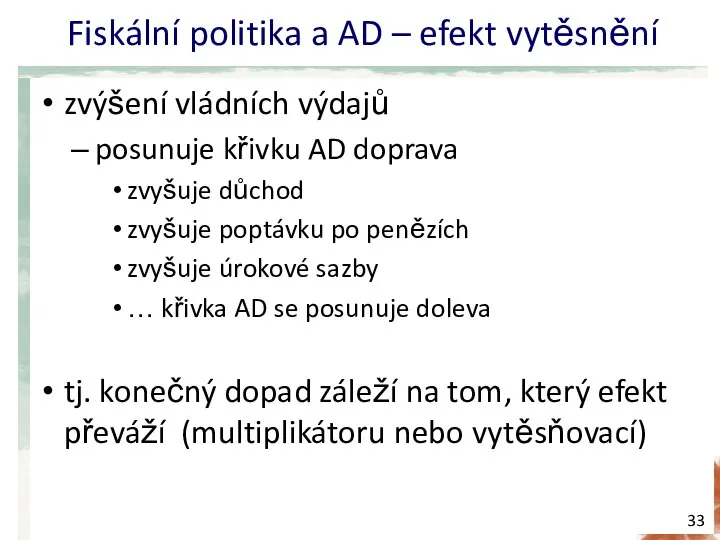 Fiskální politika a AD – efekt vytěsnění

• zvýšení vládních výdajů
– posunuje křivku AD doprava
• zvyšuje důchod
• zvyšuje poptávku po penězích
• zvyšuje úrokové sazby
• … křivka AD se posunuje doleva

• tj. konečný dopad záleží na tom, který efekt převáží (multiplikátoru nebo vytěsňovací)

33